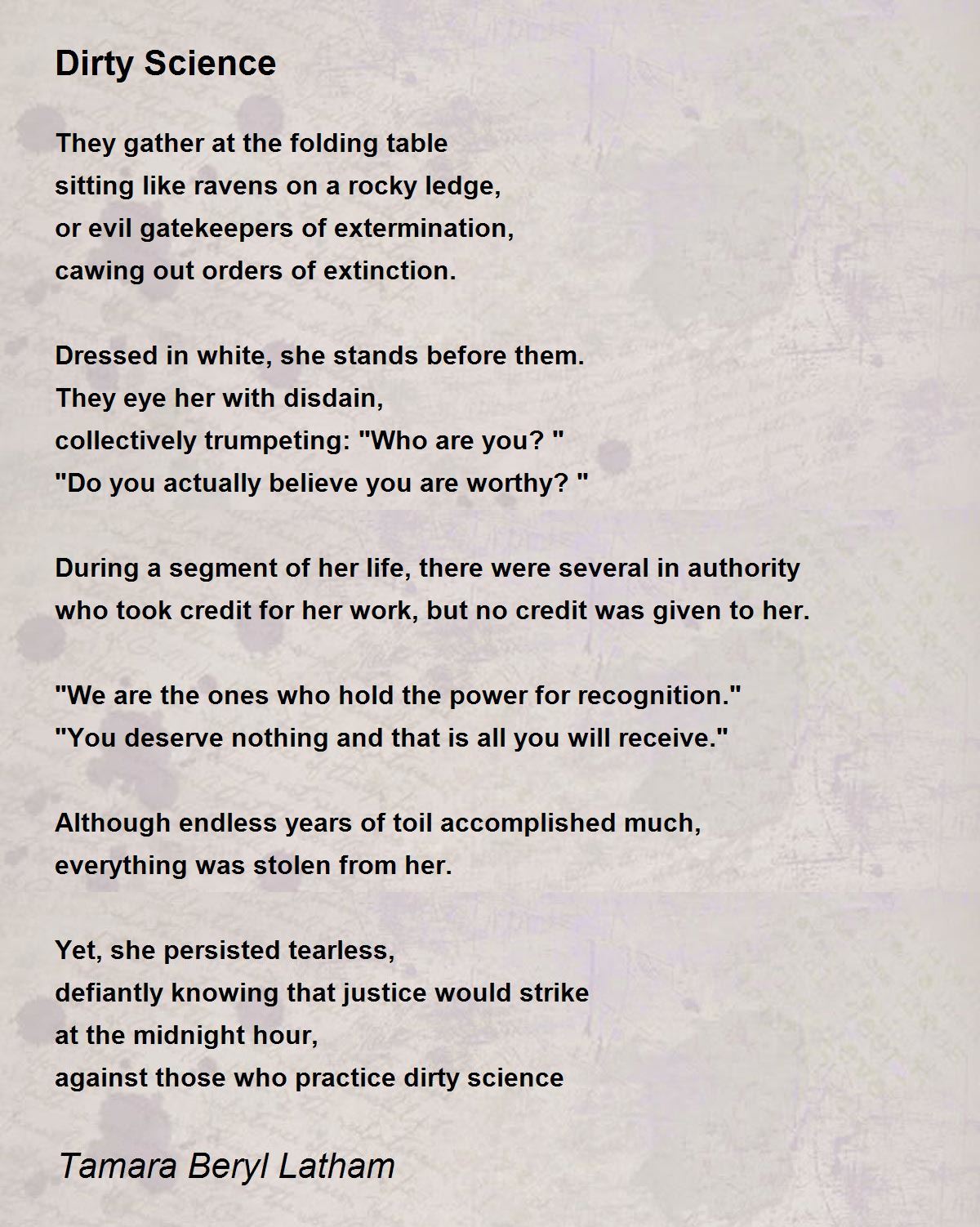 Dirty Science

They gather at the folding table
sitting like ravens on a rocky ledge,
or evil gatekeepers of extermination,
cawing out orders of extinction.

Dressed in white, she stands before them.
They eye her with disdain,
collectively trumpeting: "Who are you? "
"Do you actually believe you are worthy? "

During a segment of her life, there were several in authority
who took credit for her work, but no credit was given to her.

"We are the ones who hold the power for recognition."
"You deserve nothing and that is all you will receive."

Although endless years of toil accomplished much,
everything was stolen from her.

Yet, she persisted tearless,
defiantly knowing that justice would strike
at the midnight hour,
against those who practice dirty science

Tamara Beryl Latham